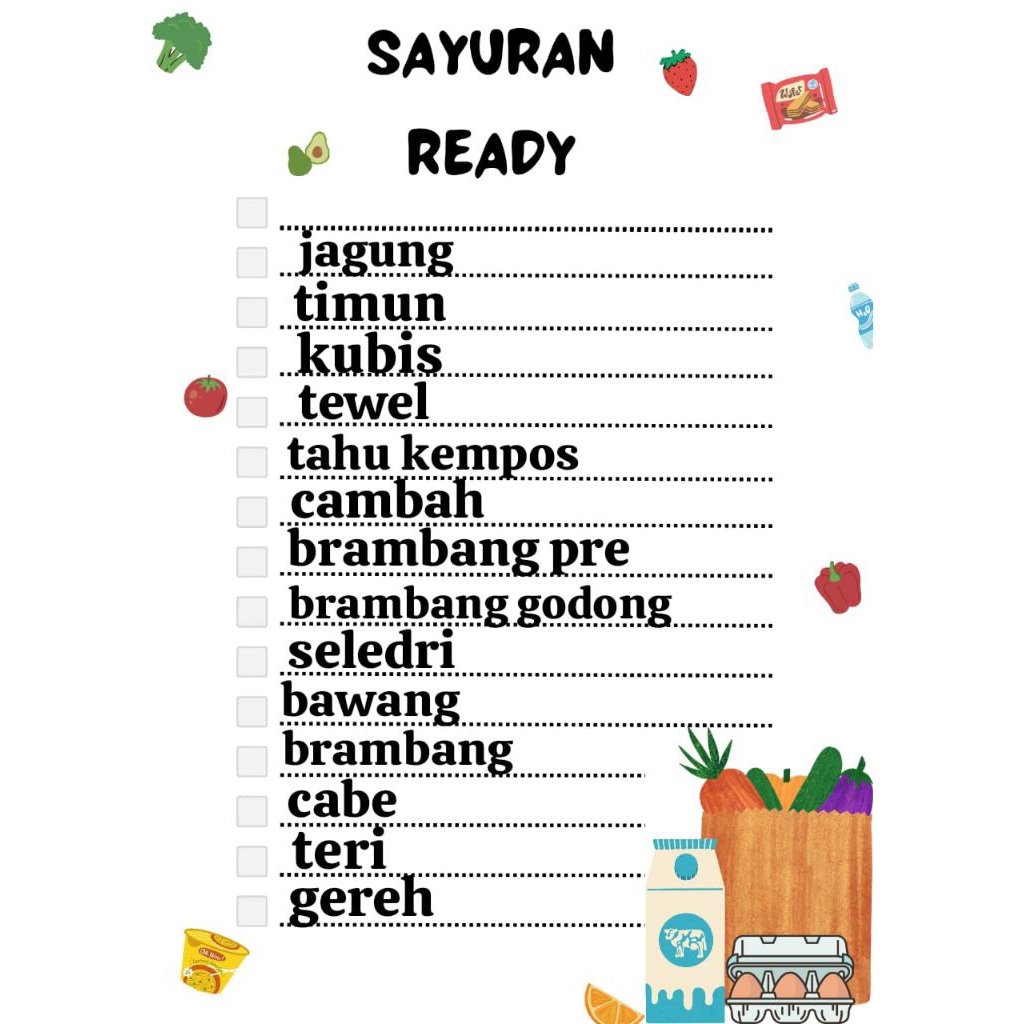 SAYURAN

READY

☐ ____
☐ jagung
☐ timun
☐ kubis
☐ tewel
☐ tahu kempos
☐ cambah
☐ brambang pre
☐ brambang godong
☐ seledri
☐ bawang
☐ brambang
☐ cabe
☐ teri
☐ gereh